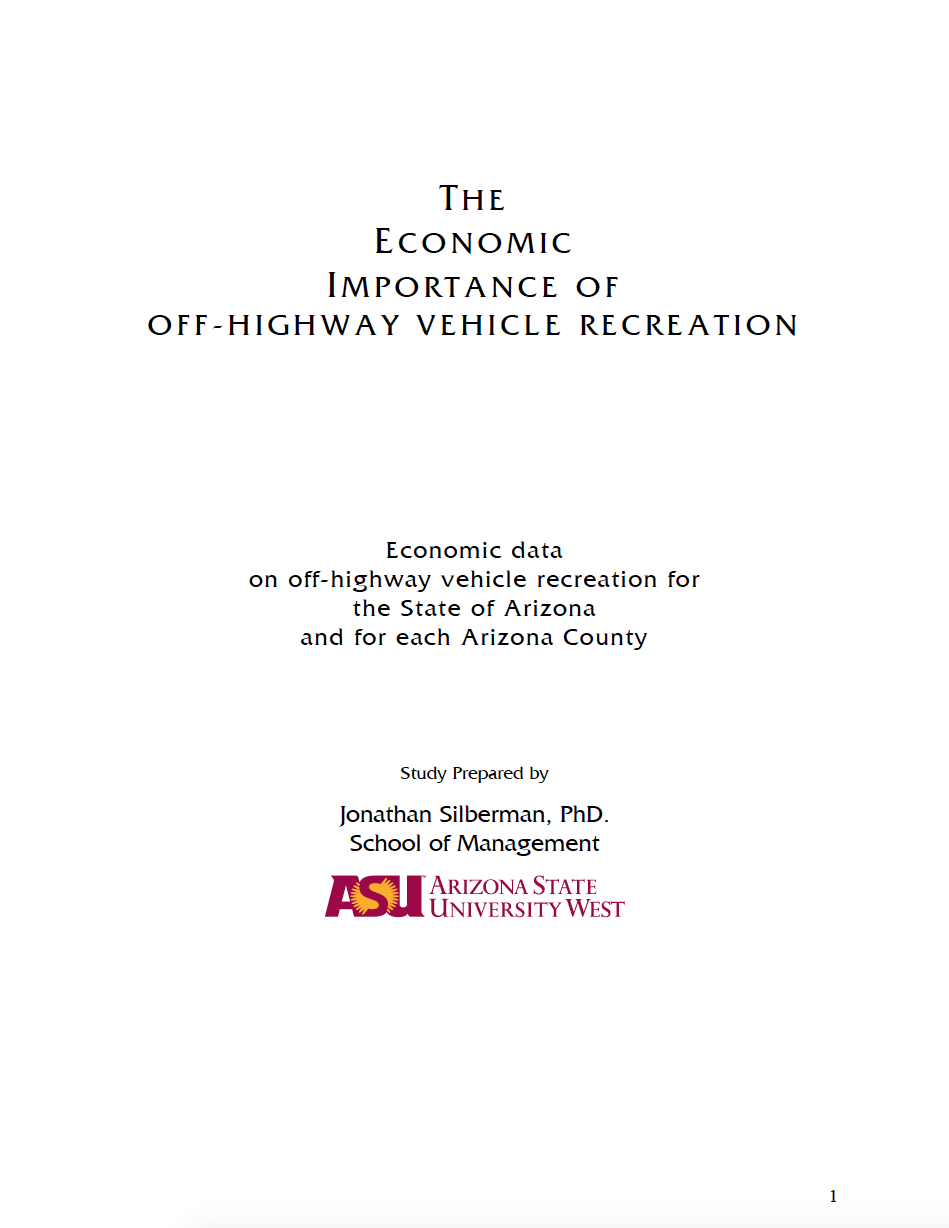 THE
ECONOMIC
IMPORTANCE OF
OFF-HIGHWAY VEHICLE RECREATION

Economic data
on off-highway vehicle recreation for
the State of Arizona
and for each Arizona County

Study Prepared by

Jonathan Silberman, PhD.
School of Management

ASU ARIZONA STATE
UNIVERSITY WEST

1